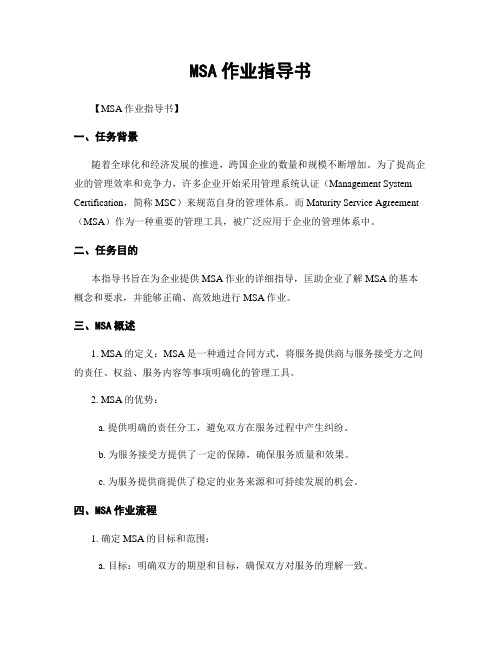 MSA 作业指导书

【MSA 作业指导书】

一、任务背景

随着全球化和经济发展的推进，跨国企业的数量和规模不断增加。为了提高企业的管理效率和竞争力，许多企业开始采用管理系统认证（Management System Certification，简称 MSC）来规范自身的管理体系。而 Maturity Service Agreement（MSA）作为一种重要的管理工具，被广泛应用于企业的管理体系中。

二、任务目的

本指导书旨在为企业提供 MSA 作业的详细指导，匡助企业了解 MSA 的基本概念和要求，并能够正确、高效地进行 MSA 作业。

三、MSA 概述

1. MSA 的定义：MSA 是一种通过合同方式，将服务提供商与服务接受方之间的责任、权益、服务内容等事项明确化的管理工具。

2. MSA 的优势：

a. 提供明确的责任分工，避免双方在服务过程中产生纠纷。

b. 为服务接受方提供了一定的保障，确保服务质量和效果。

c. 为服务提供商提供了稳定的业务来源和可持续发展的机会。

四、MSA 作业流程

1. 确定 MSA 的目标和范围：

a. 目标：明确双方的期望和目标，确保双方对服务的理解一致。